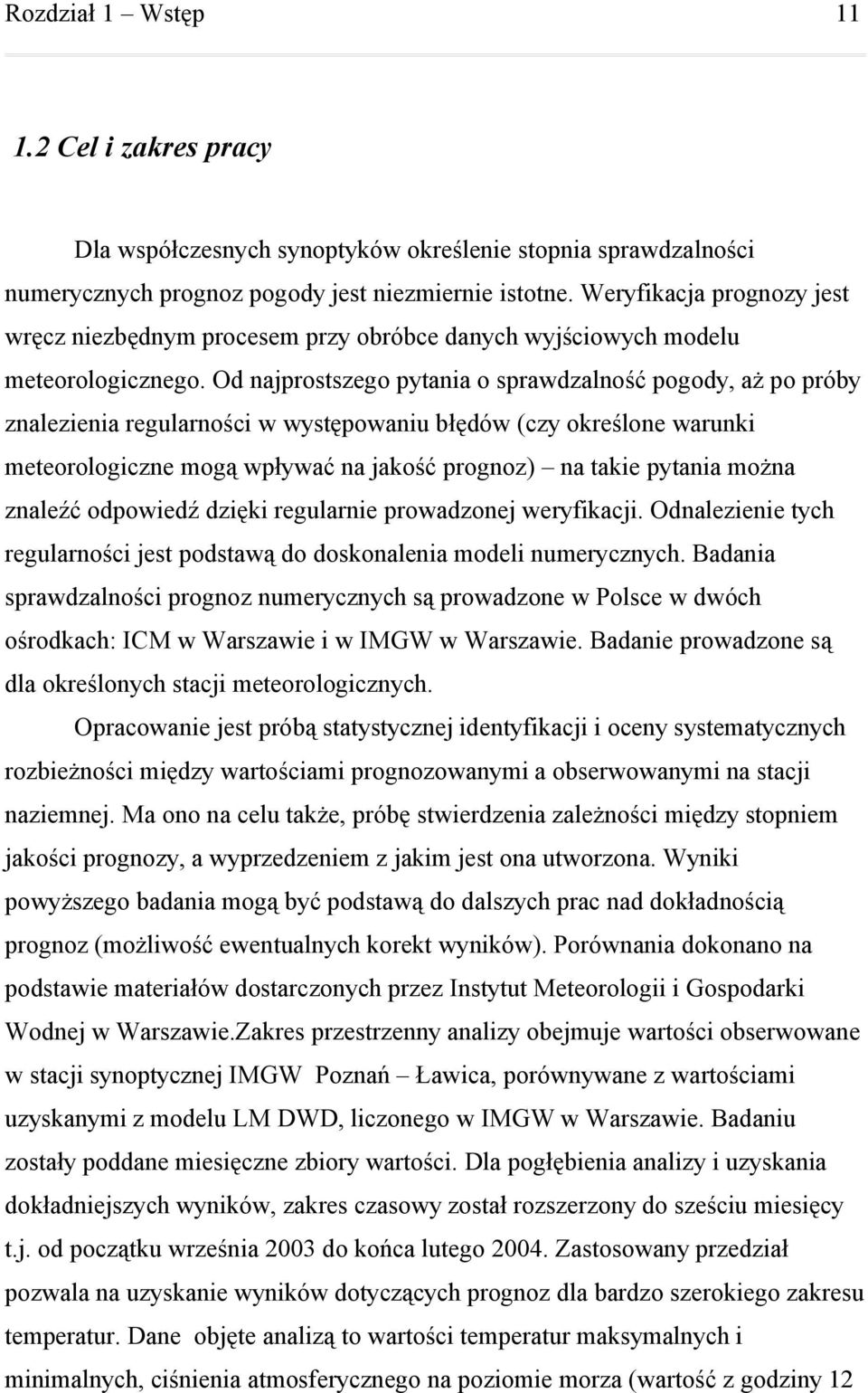 Rozdział 1 – Wstęp 11

1.2 Cel i zakres pracy

Dla współczesnych synoptyków określenie stopnia sprawdzalności numerycznych prognoz pogody jest niezmiernie istotne. Weryfikacja prognozy jest wręcz niezbędnym procesem przy obróbce danych wyjściowych modelu meteorologicznego. Od najprostszego pytania o sprawdzalność pogody, aż po próby znalezienia regularności w występowaniu błędów (czy określone warunki meteorologiczne mogą wpływać na jakość prognoz) – na takie pytania można znaleźć odpowiedź dzięki regularnie prowadzonej weryfikacji. Odnalezienie tych regularności jest podstawą do doskonalenia modeli numerycznych. Badania sprawdzalności prognoz numerycznych są prowadzone w Polsce w dwóch ośrodkach: ICM w Warszawie i w IMGW w Warszawie. Badanie prowadzone są dla określonych stacji meteorologicznych.

Opracowanie jest próbą statystycznej identyfikacji i oceny systematycznych rozbieżności między wartościami prognozowanymi a obserwowanymi na stacji naziemnej. Ma ono na celu także, próbę stwierdzenia zależności między stopniem jakości prognozy, a wyprzedzeniem z jakim jest ona utworzona. Wyniki powyższego badania mogą być podstawą do dalszych prac nad dokładnością prognoz (możliwość ewentualnych korekt wyników). Porównania dokonano na podstawie materiałów dostarczonych przez Instytut Meteorologii i Gospodarki Wodnej w Warszawie.Zakres przestrzenny analizy obejmuje wartości obserwowane w stacji synoptycznej IMGW Poznań – Ławica, porównywane z wartościami uzyskanymi z modelu LM DWD, liczonego w IMGW w Warszawie. Badaniu zostały poddane miesięczne zbiory wartości. Dla pogłębienia analizy i uzyskania dokładniejszych wyników, zakres czasowy został rozszerzony do sześciu miesięcy t.j. od początku września 2003 do końca lutego 2004. Zastosowany przedział pozwala na uzyskanie wyników dotyczących prognoz dla bardzo szerokiego zakresu temperatur. Dane objęte analizą to wartości temperatur maksymalnych i minimalnych, ciśnienia atmosferycznego na poziomie morza (wartość z godziny 12